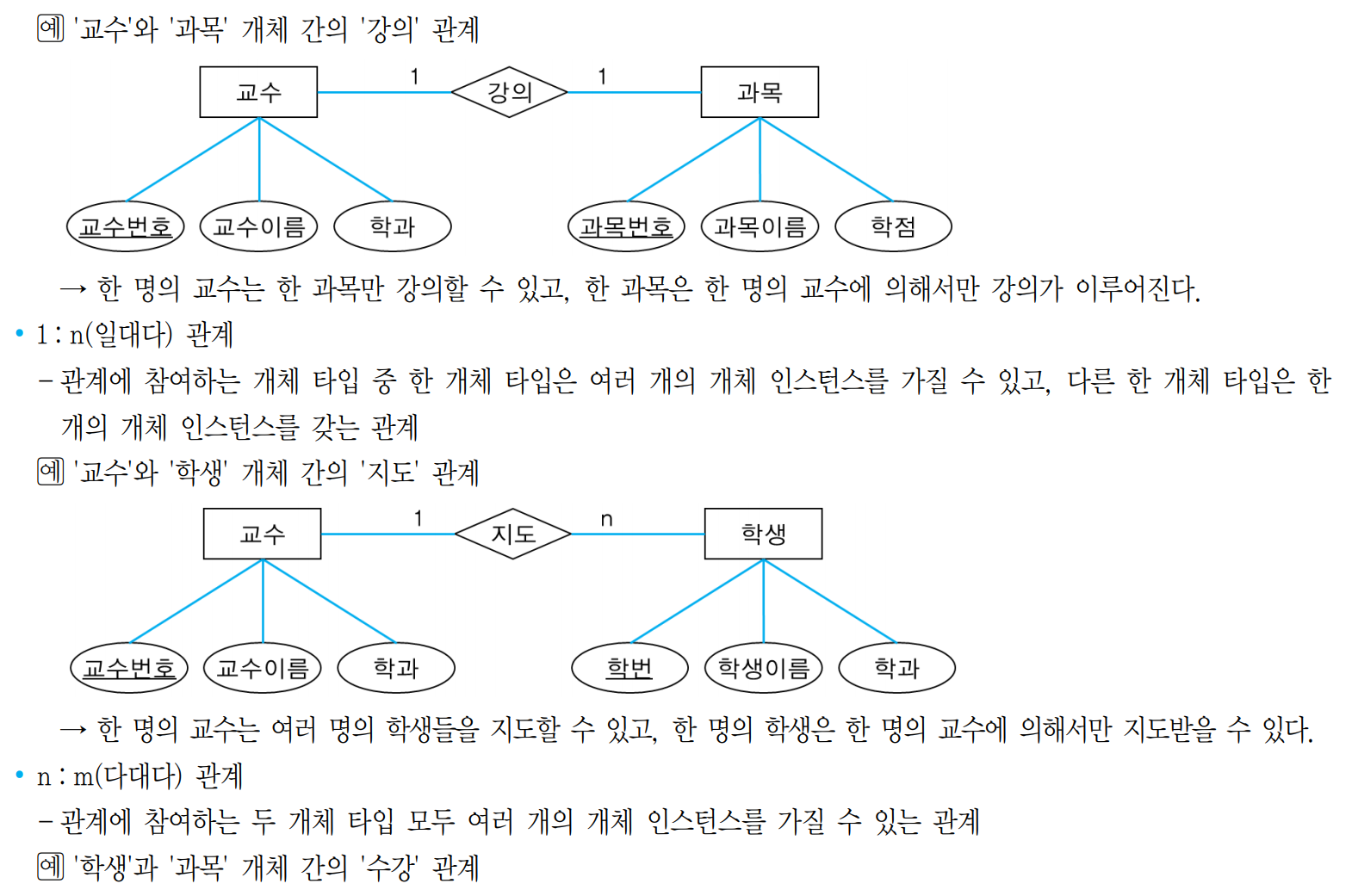 예 '교수'와 '과목' 개체 간의 '강의' 관계

교수 1 강의 1 과목

교수번호 교수이름 학과 과목번호 과목이름 학점

→ 한 명의 교수는 한 과목만 강의할 수 있고, 한 과목은 한 명의 교수에 의해서만 강의가 이루어진다.

• 1 : n(일대다) 관계

– 관계에 참여하는 개체 타입 중 한 개체 타입은 여러 개의 개체 인스턴스를 가질 수 있고, 다른 한 개체 타입은 한 개의 개체 인스턴스를 갖는 관계

예 '교수'와 '학생' 개체 간의 '지도' 관계

교수 1 지도 n 학생

교수번호 교수이름 학과 학번 학생이름 학과

→ 한 명의 교수는 여러 명의 학생들을 지도할 수 있고, 한 명의 학생은 한 명의 교수에 의해서만 지도받을 수 있다.

• n : m(다대다) 관계

– 관계에 참여하는 두 개체 타입 모두 여러 개의 개체 인스턴스를 가질 수 있는 관계

예 '학생'과 '과목' 개체 간의 '수강' 관계